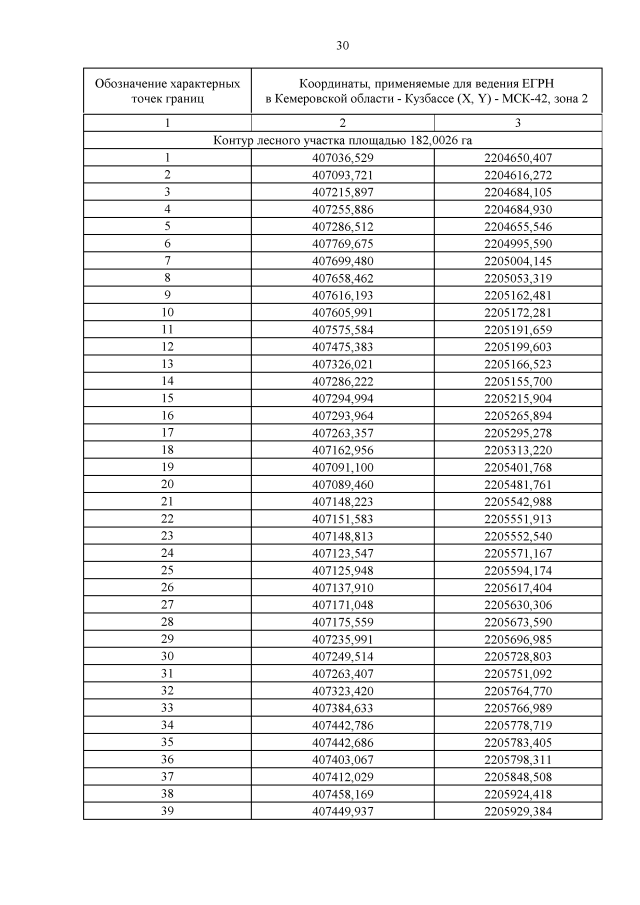 30

| Обозначение характерных точек границ | Координаты, применяемые для ведения ЕГРН в Кемеровской области - Кузбассе (X, Y) - МСК-42, зона 2 | |
|---|---|---|
| 1 | 2 | 3 |
| Контур лесного участка площадью 182,0026 га | | |
| 1 | 407036,529 | 2204650,407 |
| 2 | 407093,721 | 2204616,272 |
| 3 | 407215,897 | 2204684,105 |
| 4 | 407255,886 | 2204684,930 |
| 5 | 407286,512 | 2204655,546 |
| 6 | 407769,675 | 2204995,590 |
| 7 | 407699,480 | 2205004,145 |
| 8 | 407658,462 | 2205053,319 |
| 9 | 407616,193 | 2205162,481 |
| 10 | 407605,991 | 2205172,281 |
| 11 | 407575,584 | 2205191,659 |
| 12 | 407475,383 | 2205199,603 |
| 13 | 407326,021 | 2205166,523 |
| 14 | 407286,222 | 2205155,700 |
| 15 | 407294,994 | 2205215,904 |
| 16 | 407293,964 | 2205265,894 |
| 17 | 407263,357 | 2205295,278 |
| 18 | 407162,956 | 2205313,220 |
| 19 | 407091,100 | 2205401,768 |
| 20 | 407089,460 | 2205481,761 |
| 21 | 407148,223 | 2205542,988 |
| 22 | 407151,583 | 2205551,913 |
| 23 | 407148,813 | 2205552,540 |
| 24 | 407123,547 | 2205571,167 |
| 25 | 407125,948 | 2205594,174 |
| 26 | 407137,910 | 2205617,404 |
| 27 | 407171,048 | 2205630,306 |
| 28 | 407175,559 | 2205673,590 |
| 29 | 407235,991 | 2205696,985 |
| 30 | 407249,514 | 2205728,803 |
| 31 | 407263,407 | 2205751,092 |
| 32 | 407323,420 | 2205764,770 |
| 33 | 407384,633 | 2205766,989 |
| 34 | 407442,786 | 2205778,719 |
| 35 | 407442,686 | 2205783,405 |
| 36 | 407403,067 | 2205798,311 |
| 37 | 407412,029 | 2205848,508 |
| 38 | 407458,169 | 2205924,418 |
| 39 | 407449,937 | 2205929,384 |